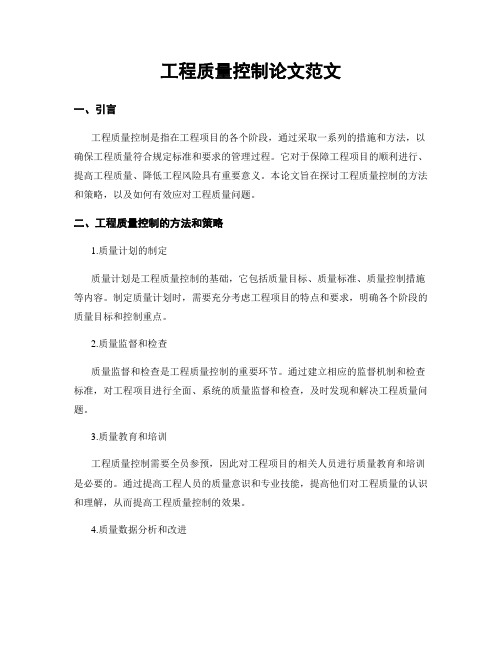 工程质量控制论文范文

一、引言

工程质量控制是指在工程项目的各个阶段，通过采取一系列的措施和方法，以确保工程质量符合规定标准和要求的管理过程。它对于保障工程项目的顺利进行、提高工程质量、降低工程风险具有重要意义。本论文旨在探讨工程质量控制的方法和策略，以及如何有效应对工程质量问题。

二、工程质量控制的方法和策略

1.质量计划的制定

质量计划是工程质量控制的基础，它包括质量目标、质量标准、质量控制措施等内容。制定质量计划时，需要充分考虑工程项目的特点和要求，明确各个阶段的质量目标和控制重点。

2.质量监督和检查

质量监督和检查是工程质量控制的重要环节。通过建立相应的监督机制和检查标准，对工程项目进行全面、系统的质量监督和检查，及时发现和解决工程质量问题。

3.质量教育和培训

工程质量控制需要全员参预，因此对工程项目的相关人员进行质量教育和培训是必要的。通过提高工程人员的质量意识和专业技能，提高他们对工程质量的认识和理解，从而提高工程质量控制的效果。

4.质量数据分析和改进